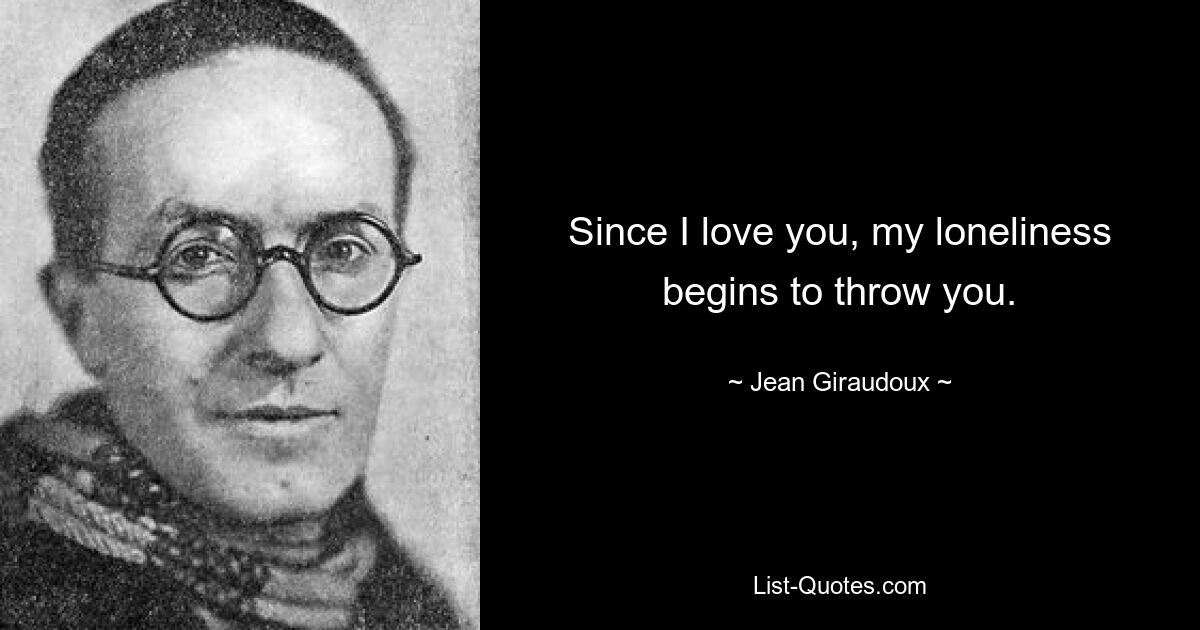 Since I love you, my loneliness begins to throw you.

~ Jean Giraudoux ~

List-Quotes.com